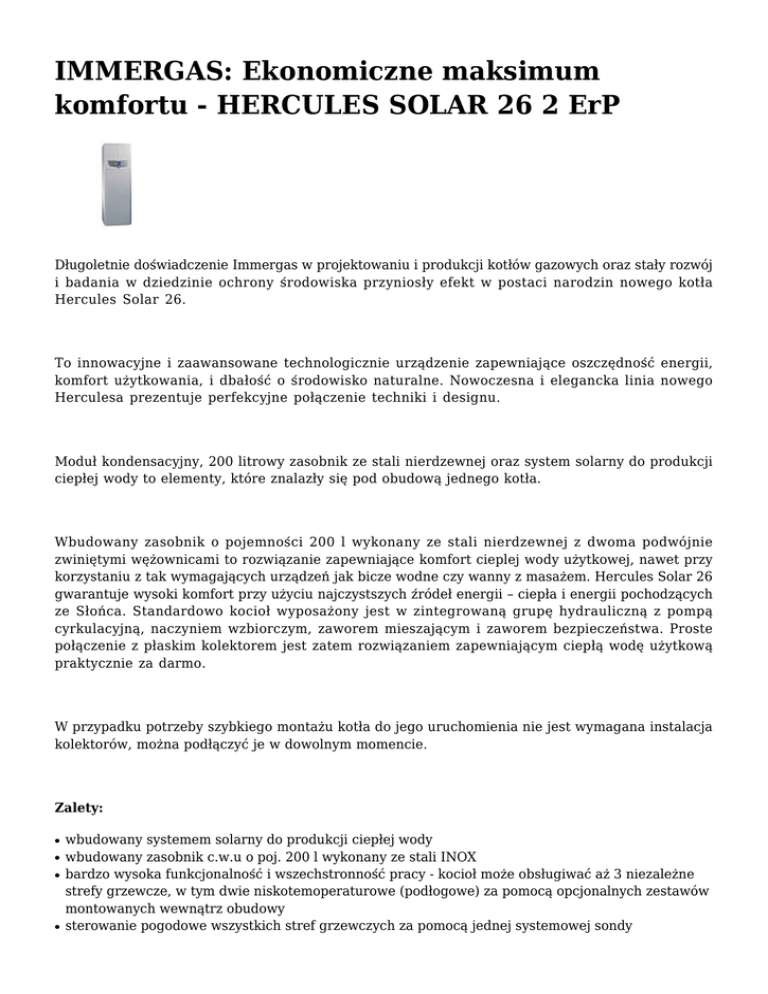 IMMERGAS: Ekonomiczne maksimum komfortu - HERCULES SOLAR 26 2 ErP

Długoletnie doświadczenie Immergas w projektowaniu i produkcji kotłów gazowych oraz stały rozwój i badania w dziedzinie ochrony środowiska przyniosły efekt w postaci narodzin nowego kotła Hercules Solar 26.

To innowacyjne i zaawansowane technologicznie urządzenie zapewniające oszczędność energii, komfort użytkowania, i dbałość o środowisko naturalne. Nowoczesna i elegancka linia nowego Herculesa prezentuje perfekcyjne połączenie techniki i designu.

Moduł kondensacyjny, 200 litrowy zasobnik ze stali nierdzewnej oraz system solarny do produkcji ciepłej wody to elementy, które znalazły się pod obudową jednego kotła.

Wbudowany zasobnik o pojemności 200 l wykonany ze stali nierdzewnej z dwoma podwójnie zwiniętymi wężownicami to rozwiązanie zapewniające komfort cieplej wody użytkowej, nawet przy korzystaniu z tak wymagających urządzeń jak bicze wodne czy wanny z masażem. Hercules Solar 26 gwarantuje wysoki komfort przy użyciu najczystszych źródeł energii – ciepła i energii pochodzących ze Słońca. Standardowo kocioł wyposażony jest w zintegrowaną grupę hydrauliczną z pompą cyrkulacyjną, naczyniem wzbiorczym, zaworem mieszającym i zaworem bezpieczeństwa. Proste połączenie z płaskim kolektorem jest zatem rozwiązaniem zapewniającym ciepłą wodę użytkową praktycznie za darmo.

W przypadku potrzeby szybkiego montażu kotła do jego uruchomienia nie jest wymagana instalacja kolektorów, można podłączyć je w dowolnym momencie.

Zalety:

• wbudowany systemem solarny do produkcji ciepłej wody
• wbudowany zasobnik c.w.u o poj. 200 l wykonany ze stali INOX
• bardzo wysoka funkcjonalność i wszechstronność pracy - kocioł może obsługiwać aż 3 niezależne strefy grzewcze, w tym dwie niskotemoperaturowe (podłogowe) za pomocą opcjonalnych zestawów montowanych wewnątrz obudowy
• sterowanie pogodowe wszystkich stref grzewczych za pomocą jednej systemowej sondy